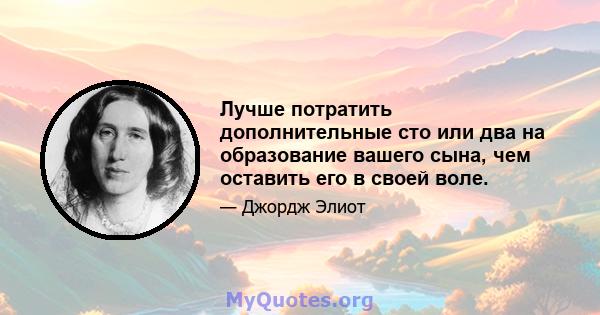 Лучше потратить дополнительные сто или два на образование вашего сына, чем оставить его в своей воле.

— Джордж Элиот

MyQuotes.org